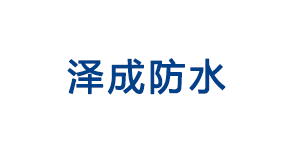 泽成防水